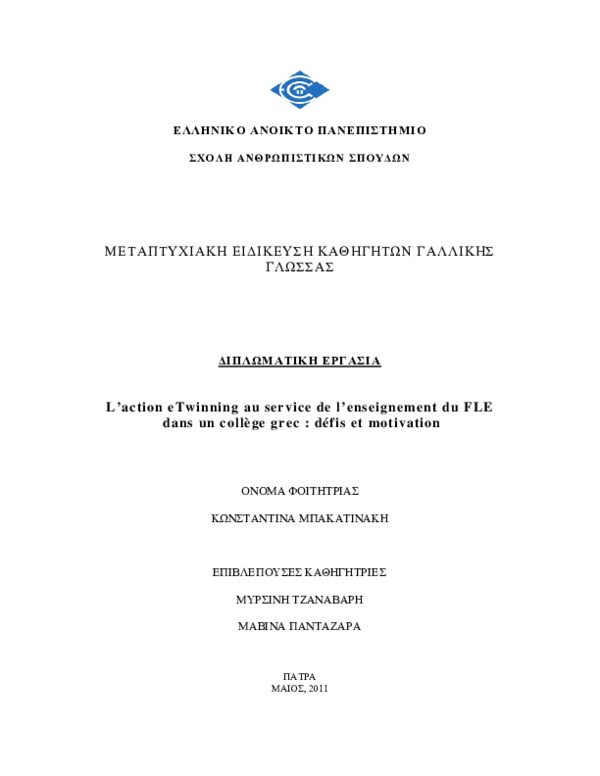 ΕΛΛΗΝΙΚΟ ΑΝΟΙΚΤΟ ΠΑΝΕΠΙΣΤΗΜΙΟ

ΣΧΟΛΗ ΑΝΘΡΩΠΙΣΤΙΚΩΝ ΣΠΟΥΔΩΝ

ΜΕΤΑΠΤΥΧΙΑΚΗ ΕΙΔΙΚΕΥΣΗ ΚΑΘΗΓΗΤΩΝ ΓΑΛΛΙΚΗΣ ΓΛΩΣΣΑΣ

ΔΙΠΛΩΜΑΤΙΚΗ ΕΡΓΑΣΙΑ

L'action eTwinning au service de l'enseignement du FLE dans un collège grec : défis et motivation

ΟΝΟΜΑ ΦΟΙΤΗΤΡΙΑΣ

ΚΩΝΣΤΑΝΤΙΝΑ ΜΠΑΚΑΤΙΝΑΚΗ

ΕΠΙΒΛΕΠΟΥΣΕΣ ΚΑΘΗΓΗΤΡΙΕΣ

ΜΥΡΣΙΝΗ ΤΖΑΝΑΒΑΡΗ

ΜΑΒΙΝΑ ΠΑΝΤΑΖΑΡΑ

ΠΑΤΡΑ
ΜΑΙΟΣ, 2011